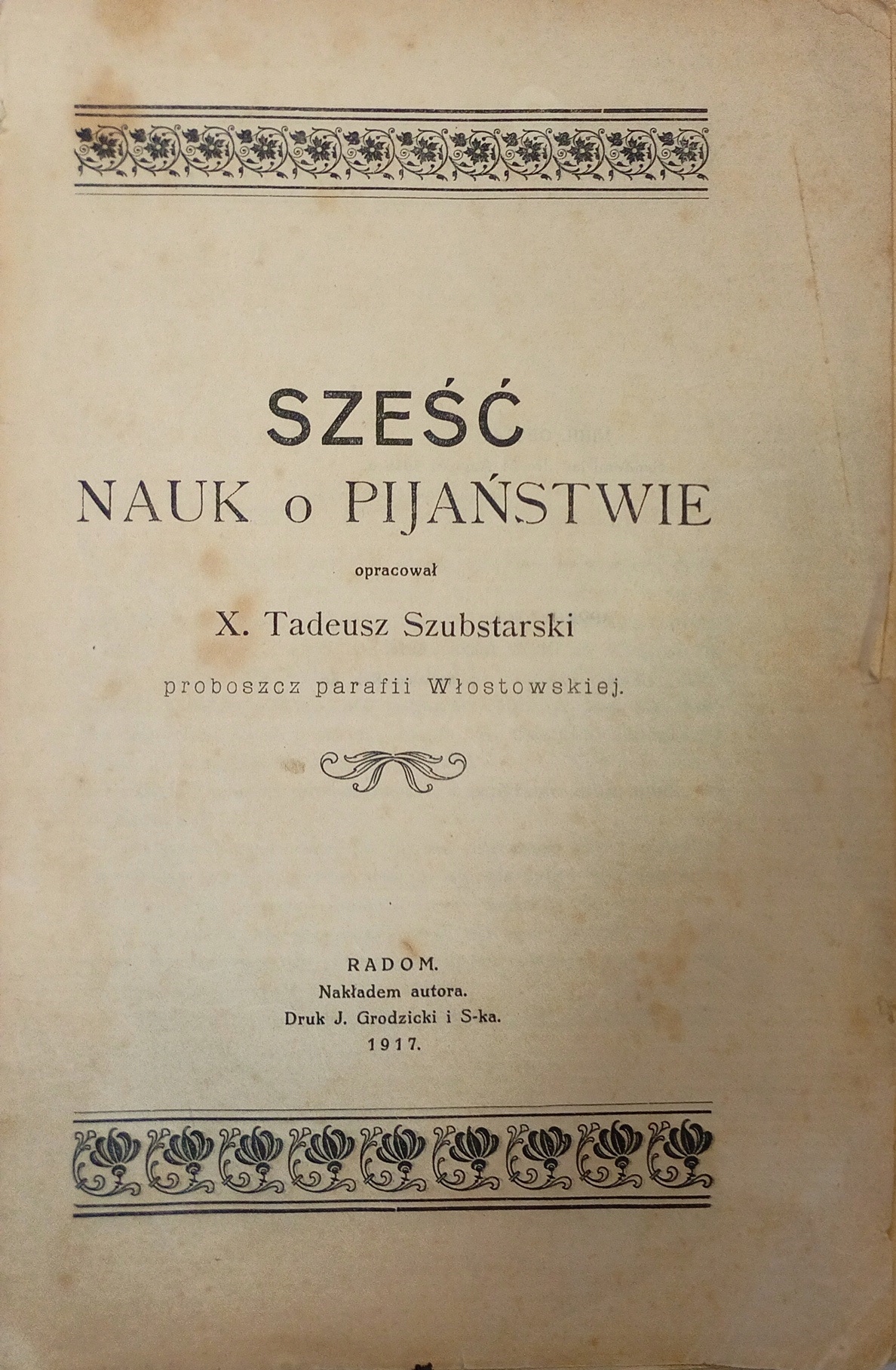 SZEŚĆ
NAUK o PIJAŃSTWIE

opracował

X. Tadeusz Szubstarski

proboszcz parafii Włostowskiej.

RADOM.
Nakładem autora.
Druk J. Grodzicki i S-ka.
1917.